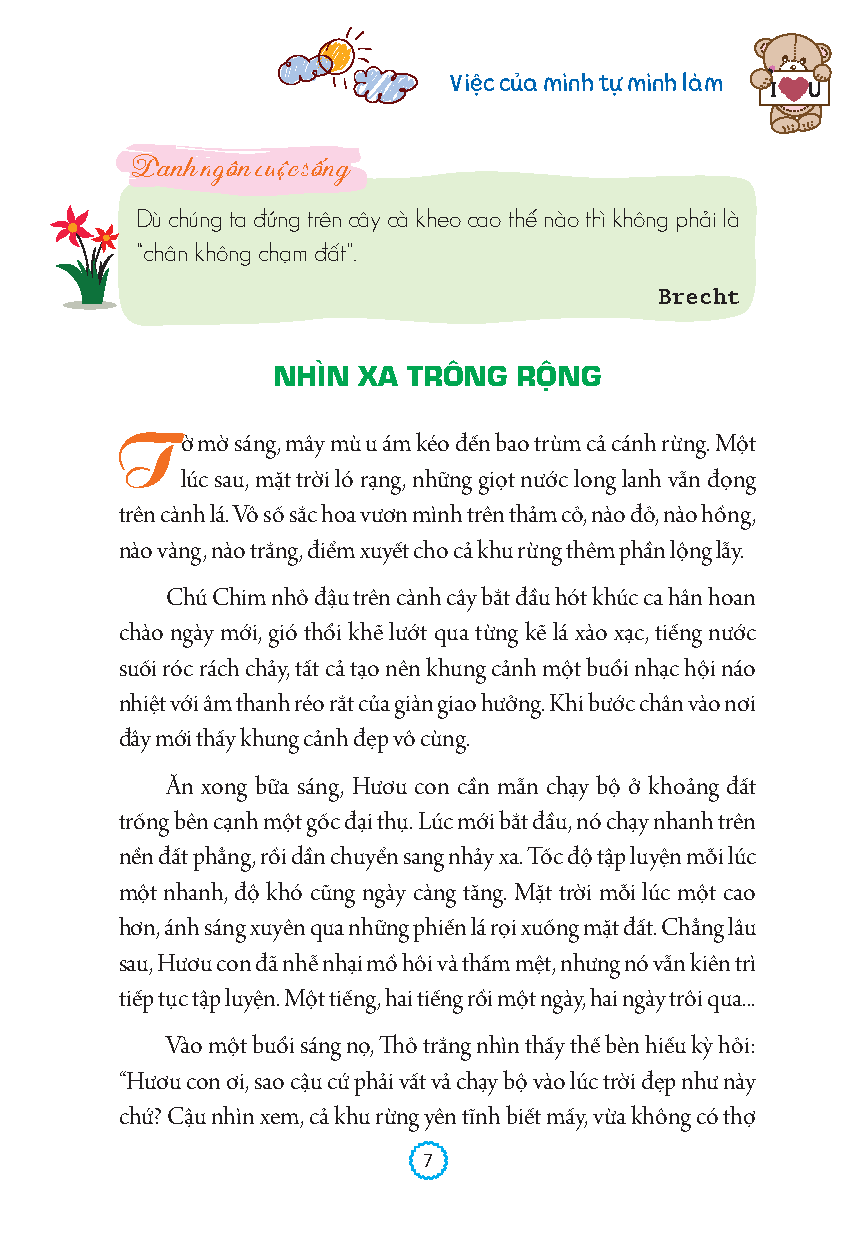 Việc của mình tự mình làm

I U

Danh ngôn cuộc sống

Dù chúng ta đứng trên cây cà kheo cao thế nào thì không phải là "chân không chạm đất".

Brecht

NHÌN XA TRÔNG RỘNG

Tờ mờ sáng, mây mù u ám kéo đến bao trùm cả cánh rừng. Một lúc sau, mặt trời ló rạng, những giọt nước long lanh vẫn đọng trên cành lá. Vô số sắc hoa vươn mình trên thảm cỏ, nào đỏ, nào hồng, nào vàng, nào trắng, điểm xuyết cho cả khu rừng thêm phần lộng lẫy.

Chú Chim nhỏ đậu trên cành cây bắt đầu hót khúc ca hân hoan chào ngày mới, gió thổi khẽ lướt qua từng kẽ lá xào xạc, tiếng nước suối róc rách chảy, tất cả tạo nên khung cảnh một buổi nhạc hội náo nhiệt với âm thanh réo rắt của giàn giao hưởng. Khi bước chân vào nơi đây mới thấy khung cảnh đẹp vô cùng.

Ăn xong bữa sáng, Hươu con cần mẫn chạy bộ ở khoảng đất trống bên cạnh một gốc đại thụ. Lúc mới bắt đầu, nó chạy nhanh trên nền đất phẳng, rồi dần chuyển sang nhảy xa. Tốc độ tập luyện mỗi lúc một nhanh, độ khó cũng ngày càng tăng. Mặt trời mỗi lúc một cao hơn, ánh sáng xuyên qua những phiến lá rọi xuống mặt đất. Chẳng lâu sau, Hươu con đã nhễ nhại mồ hôi và thấm mệt, nhưng nó vẫn kiên trì tiếp tục tập luyện. Một tiếng, hai tiếng rồi một ngày, hai ngày trôi qua...

Vào một buổi sáng nọ, Thỏ trắng nhìn thấy thế bèn hiếu kỳ hỏi: "Hươu con ơi, sao cậu cứ phải vất vả chạy bộ vào lúc trời đẹp như này chứ? Cậu nhìn xem, cả khu rừng yên tĩnh biết mấy, vừa không có thợ

7